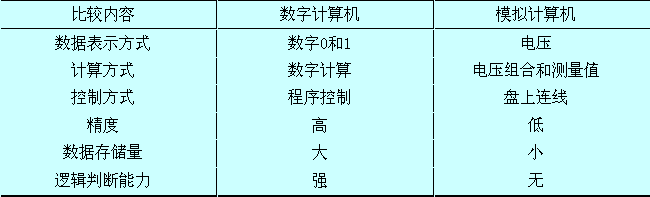 | 比较内容 | 数字计算机 | 模拟计算机 |
|---|---|---|
| 数据表示方式 | 数字0和1 | 电压 |
| 计算方式 | 数字计算 | 电压组合和测量值 |
| 控制方式 | 程序控制 | 盘上连线 |
| 精度 | 高 | 低 |
| 数据存储量 | 大 | 小 |
| 逻辑判断能力 | 强 | 无 |